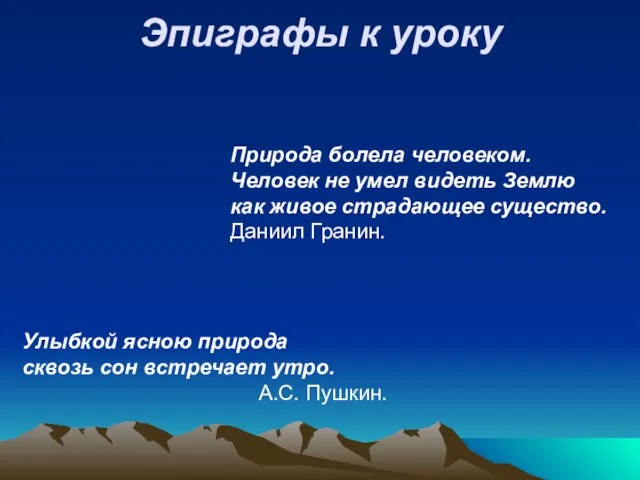 Эпиграфы к уроку

Природа болела человеком.
Человек не умел видеть Землю
как живое страдающее существо.
Даниил Гранин.

Улыбкой ясною природа
сквозь сон встречает утро.
А.С. Пушкин.